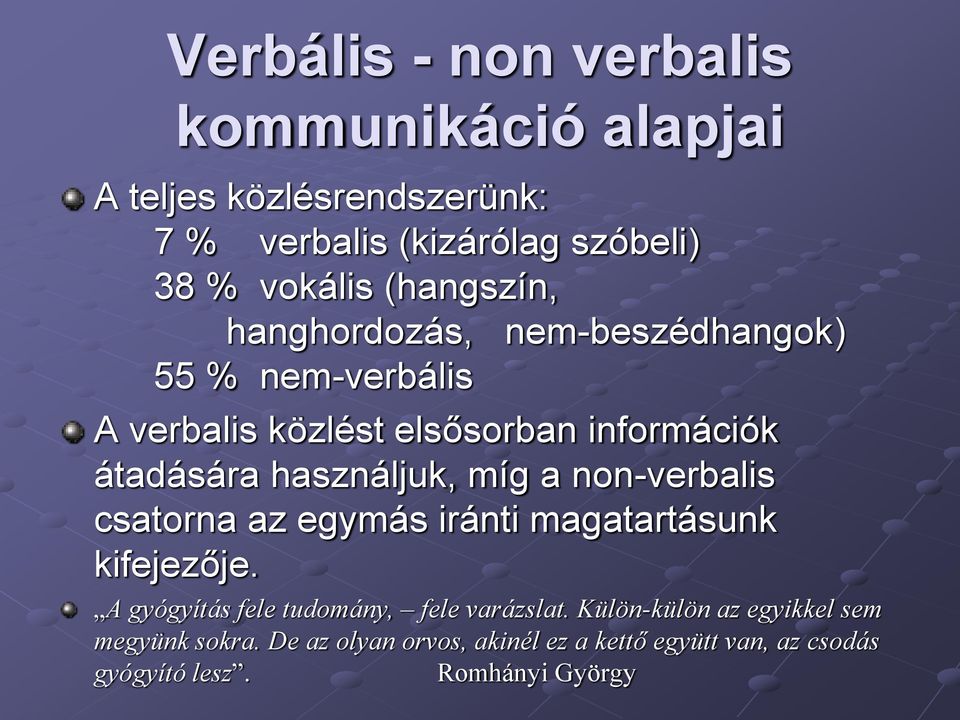 Verbális - non verbalis kommunikáció alapjai

A teljes közlésrendszerünk:
7 % verbalis (kizárólag szóbeli)
38 % vokális (hangszín, hanghordozás, nem-beszédhangok)
55 % nem-verbális

A verbalis közlést elsősorban információk átadására használjuk, míg a non-verbalis csatorna az egymás iránti magatartásunk kifejezője.

„A gyógyítás fele tudomány, – fele varázslat. Külön-külön az egyikkel sem megyünk sokra. De az olyan orvos, akinél ez a kettő együtt van, az csodás gyógyító lesz”. Romhányi György